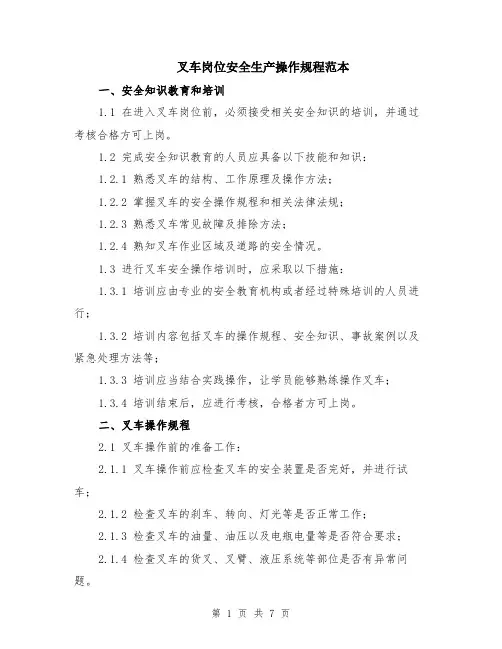 叉车岗位安全生产操作规程范本

一、安全知识教育和培训

1.1 在进入叉车岗位前，必须接受相关安全知识的培训，并通过考核合格方可上岗。

1.2 完成安全知识教育的人员应具备以下技能和知识：

1.2.1 熟悉叉车的结构、工作原理及操作方法；

1.2.2 掌握叉车的安全操作规程和相关法律法规；

1.2.3 熟悉叉车常见故障及排除方法；

1.2.4 熟知叉车作业区域及道路的安全情况。

1.3 进行叉车安全操作培训时，应采取以下措施：

1.3.1 培训应由专业的安全教育机构或者经过特殊培训的人员进行；

1.3.2 培训内容包括叉车的操作规程、安全知识、事故案例以及紧急处理方法等；

1.3.3 培训应当结合实践操作，让学员能够熟练操作叉车；

1.3.4 培训结束后，应进行考核，合格者方可上岗。

二、叉车操作规程

2.1 叉车操作前的准备工作：

2.1.1 叉车操作前应检查叉车的安全装置是否完好，并进行试车；

2.1.2 检查叉车的刹车、转向、灯光等是否正常工作；

2.1.3 检查叉车的油量、油压以及电瓶电量等是否符合要求；

2.1.4 检查叉车的货叉、叉臂、液压系统等部位是否有异常问题。

第 1 页 共 7 页